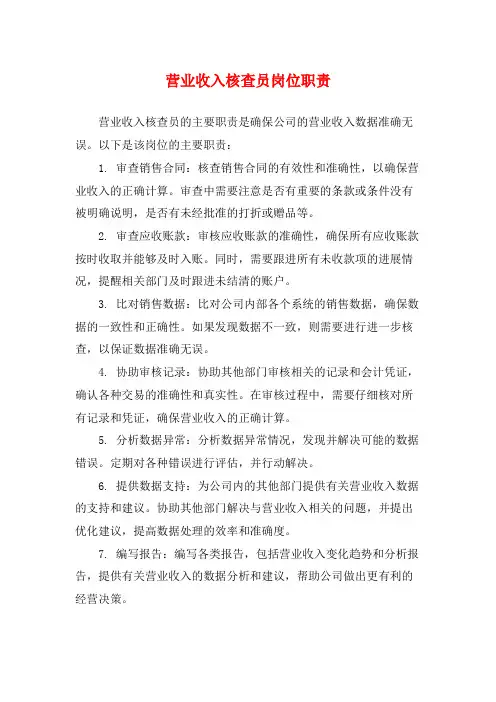 营业收入核查员岗位职责

营业收入核查员的主要职责是确保公司的营业收入数据准确无误。以下是该岗位的主要职责：

1. 审查销售合同：核查销售合同的有效性和准确性，以确保营业收入的正确计算。审查中需要注意是否有重要的条款或条件没有被明确说明，是否有未经批准的打折或赠品等。

2. 审查应收账款：审核应收账款的准确性，确保所有应收账款按时收取并能够及时入账。同时，需要跟进所有未收款项的进展情况，提醒相关部门及时跟进未结清的账户。

3. 比对销售数据：比对公司内部各个系统的销售数据，确保数据的一致性和正确性。如果发现数据不一致，则需要进行进一步核查，以保证数据准确无误。

4. 协助审核记录：协助其他部门审核相关的记录和会计凭证，确认各种交易的准确性和真实性。在审核过程中，需要仔细核对所有记录和凭证，确保营业收入的正确计算。

5. 分析数据异常：分析数据异常情况，发现并解决可能的数据错误。定期对各种错误进行评估，并行动解决。

6. 提供数据支持：为公司内的其他部门提供有关营业收入数据的支持和建议。协助其他部门解决与营业收入相关的问题，并提出优化建议，提高数据处理的效率和准确度。

7. 编写报告：编写各类报告，包括营业收入变化趋势和分析报告，提供有关营业收入的数据分析和建议，帮助公司做出更有利的经营决策。